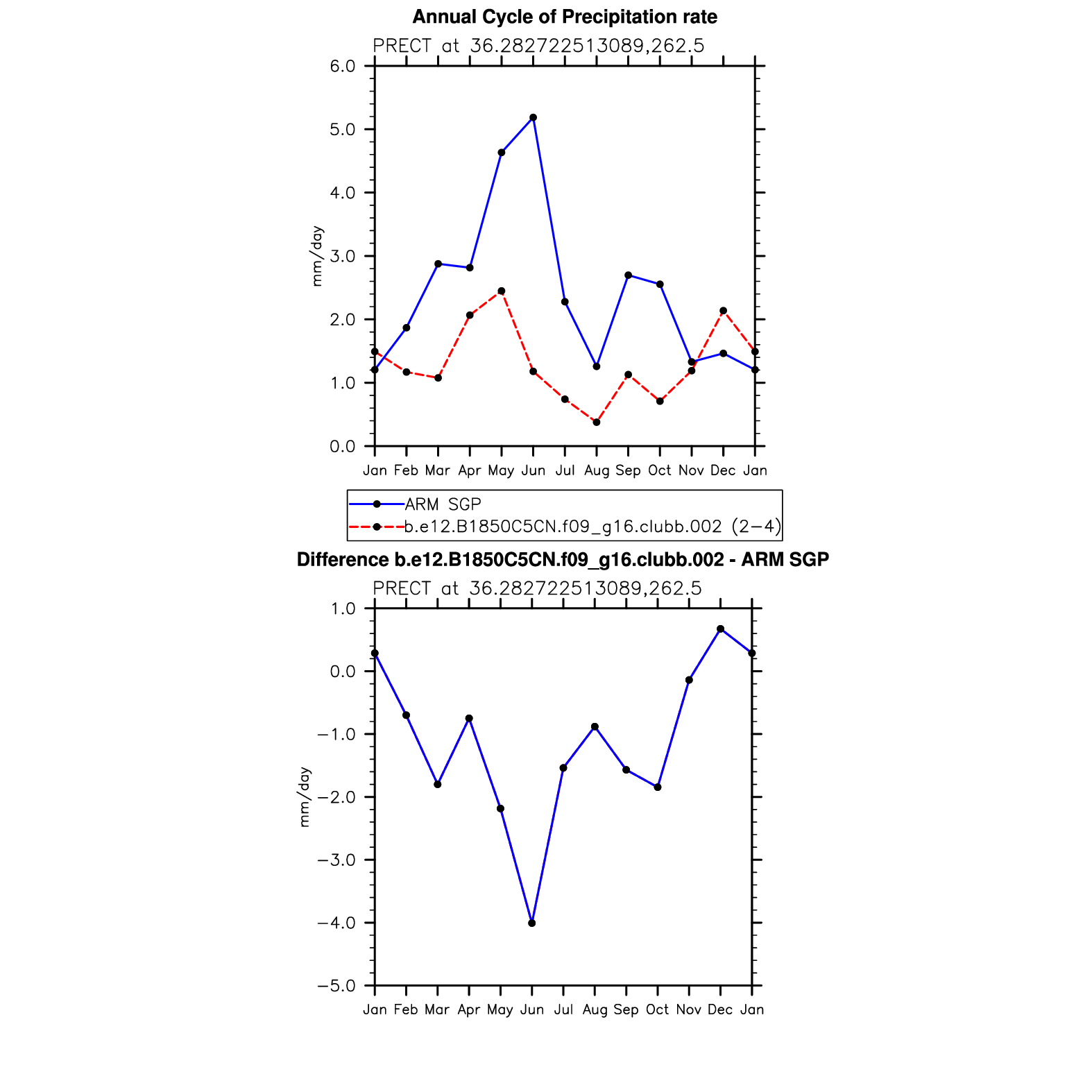 Annual Cycle of Precipitation rate

PRECT at 36.282722513089,262.5

6.0
5.0
4.0
3.0
2.0
1.0
0.0

mm/day

Jan Feb Mar Apr May Jun Jul Aug Sep Oct Nov Dec Jan

ARM SGP
b.e12.B1850C5CN.f09_g16.clubb.002 (2−4)

Difference b.e12.B1850C5CN.f09_g16.clubb.002 - ARM SGP

PRECT at 36.282722513089,262.5

1.0
0.0
−1.0
−2.0
−3.0
−4.0
−5.0

mm/day

Jan Feb Mar Apr May Jun Jul Aug Sep Oct Nov Dec Jan